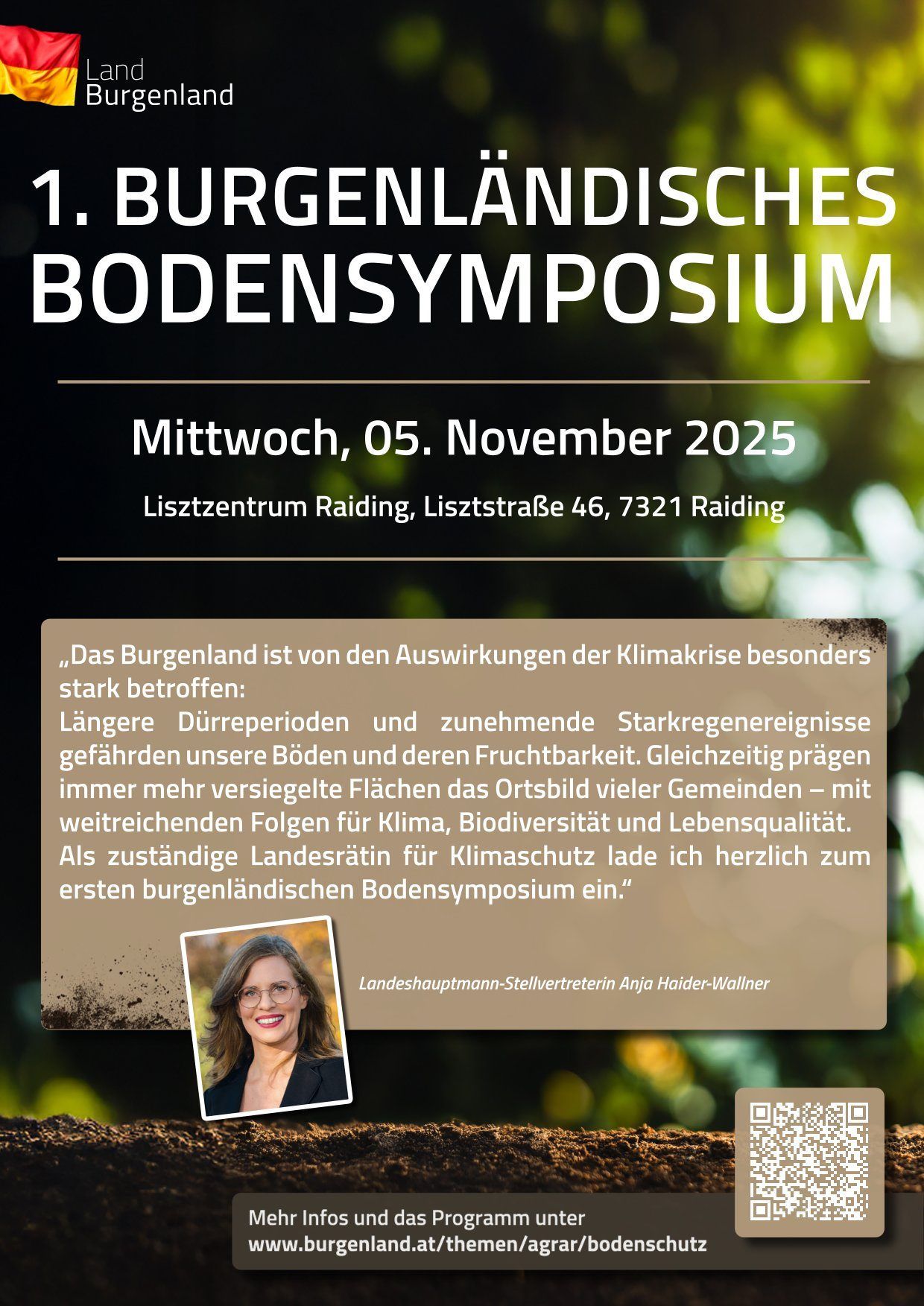 Land
Burgenland

1. BURGENLÄNDISCHES BODENSYMPOSIUM

Mittwoch, 05. November 2025

Lisztzentrum Raiding, Lisztstraße 46, 7321 Raiding

„Das Burgenland ist von den Auswirkungen der Klimakrise besonders stark betroffen:
Längere Dürreperioden und zunehmende Starkregenereignisse gefährden unsere Böden und deren Fruchtbarkeit. Gleichzeitig prägen immer mehr versiegelte Flächen das Ortsbild vieler Gemeinden – mit weitreichenden Folgen für Klima, Biodiversität und Lebensqualität.
Als zuständige Landesrätin für Klimaschutz lade ich herzlich zum ersten burgenländischen Bodensymposium ein.“

Landeshauptmann-Stellvertreterin Anja Haider-Wallner

Mehr Infos und das Programm unter
www.burgenland.at/themen/agrar/bodenschutz